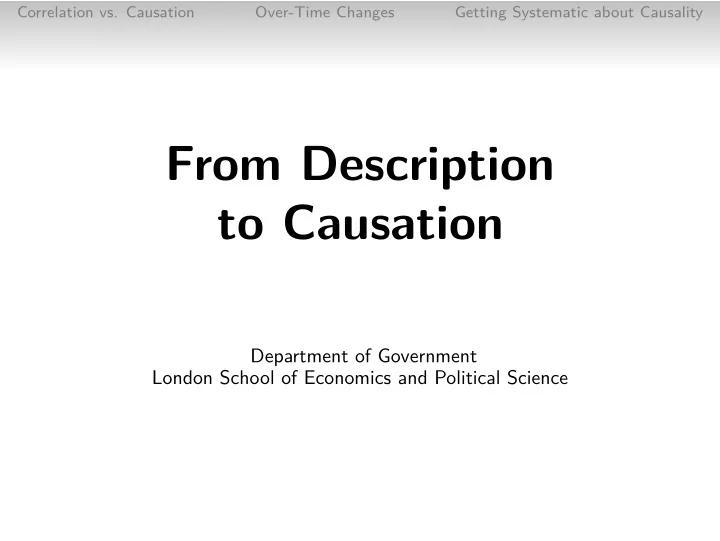 Correlation vs. Causation Over-Time Changes Getting Systematic about Causality

From Description to Causation

Department of Government
London School of Economics and Political Science